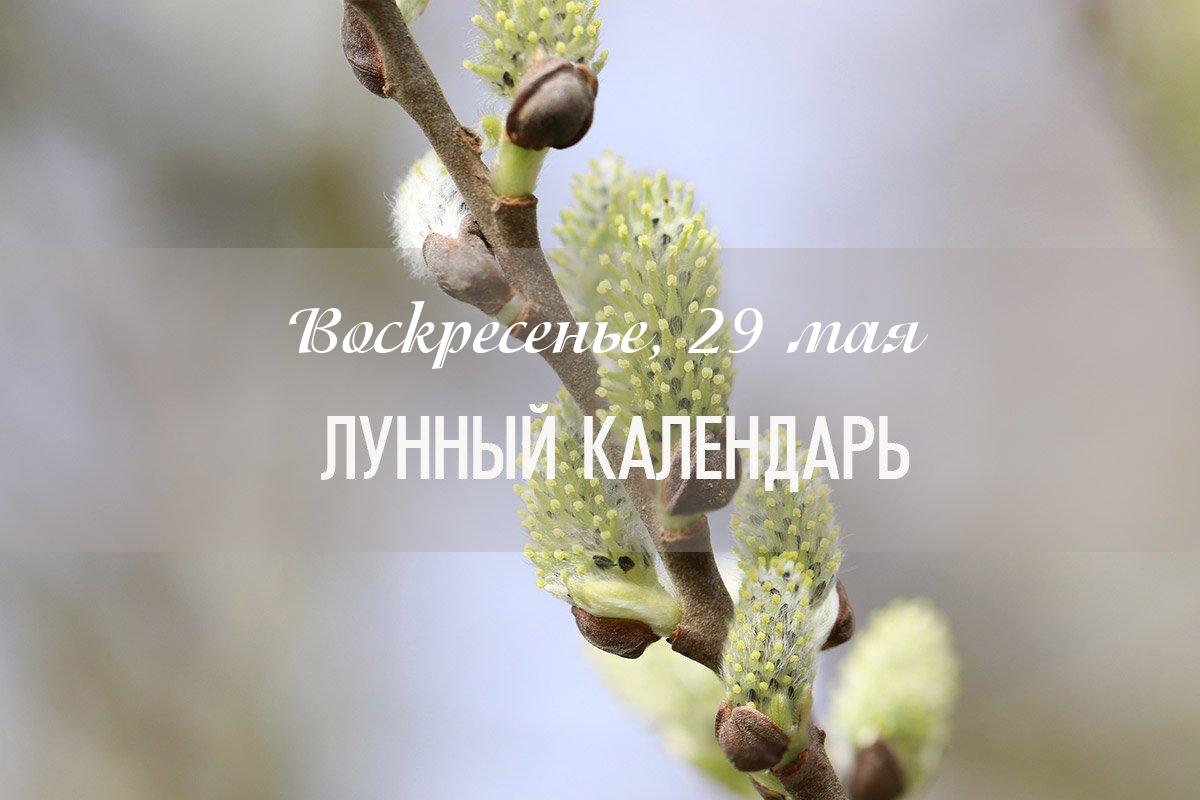 Воскресенье, 29 мая

ЛУННЫЙ КАЛЕНДАРЬ